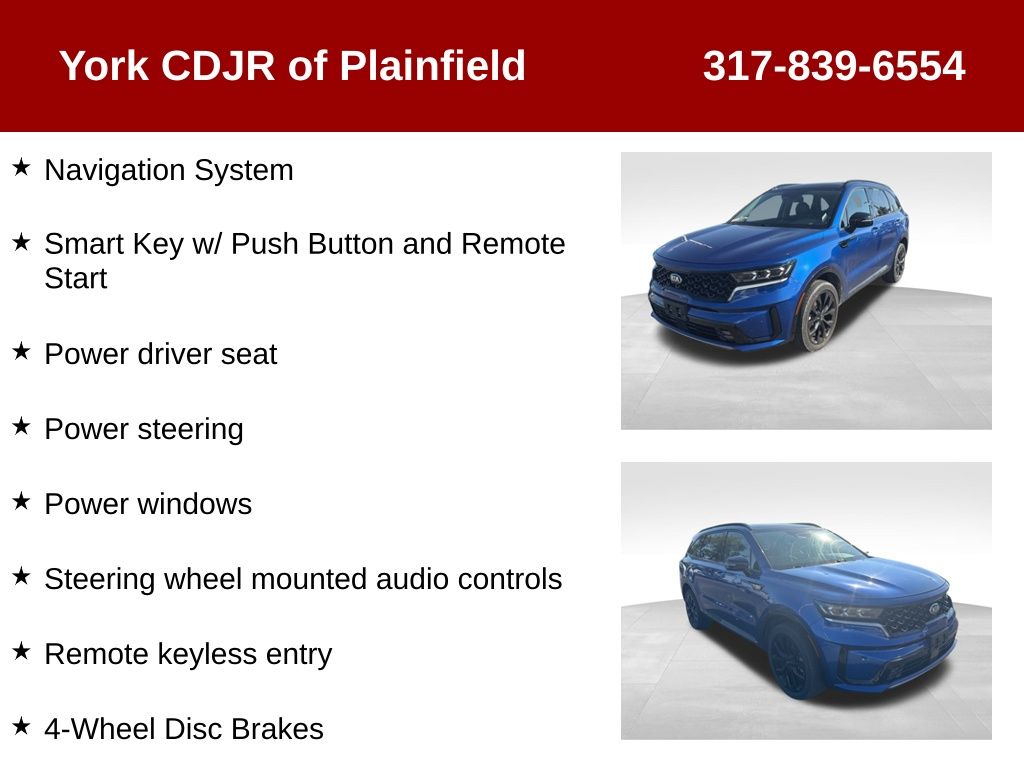 York CDJR of Plainfield 317-839-6554

★ Navigation System

★ Smart Key w/ Push Button and Remote Start

★ Power driver seat

★ Power steering

★ Power windows

★ Steering wheel mounted audio controls

★ Remote keyless entry

★ 4-Wheel Disc Brakes